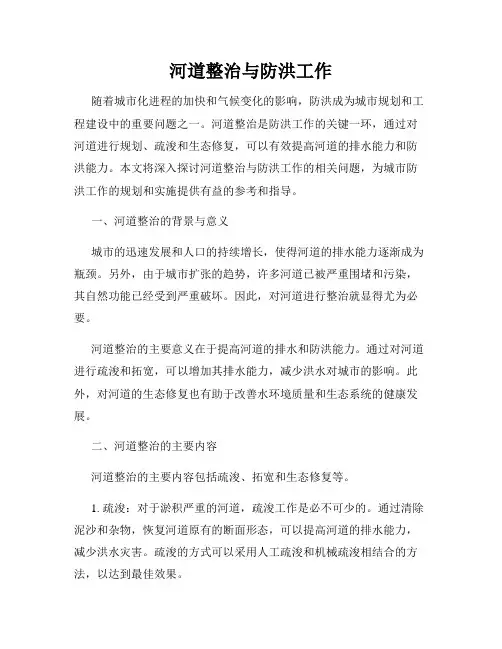 河道整治与防洪工作

随着城市化进程的加快和气候变化的影响，防洪成为城市规划和工程建设中的重要问题之一。河道整治是防洪工作的关键一环，通过对河道进行规划、疏浚和生态修复，可以有效提高河道的排水能力和防洪能力。本文将深入探讨河道整治与防洪工作的相关问题，为城市防洪工作的规划和实施提供有益的参考和指导。

一、河道整治的背景与意义

城市的迅速发展和人口的持续增长，使得河道的排水能力逐渐成为瓶颈。另外，由于城市扩张的趋势，许多河道已被严重围堵和污染，其自然功能已经受到严重破坏。因此，对河道进行整治就显得尤为必要。

河道整治的主要意义在于提高河道的排水和防洪能力。通过对河道进行疏浚和拓宽，可以增加其排水能力，减少洪水对城市的影响。此外，对河道的生态修复也有助于改善水环境质量和生态系统的健康发展。

二、河道整治的主要内容

河道整治的主要内容包括疏浚、拓宽和生态修复等。

1. 疏浚：对于淤积严重的河道，疏浚工作是必不可少的。通过清除泥沙和杂物，恢复河道原有的断面形态，可以提高河道的排水能力，减少洪水灾害。疏浚的方式可以采用人工疏浚和机械疏浚相结合的方法，以达到最佳效果。